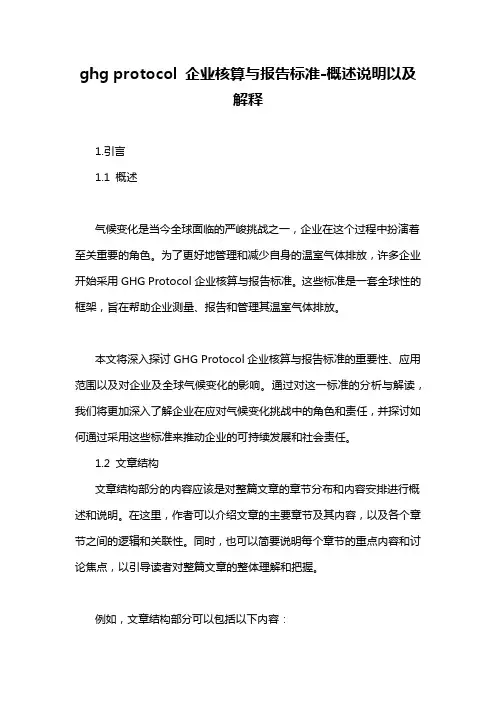 ghg protocol 企业核算与报告标准-概述说明以及解释

1.引言

1.1 概述

气候变化是当今全球面临的严峻挑战之一，企业在这个过程中扮演着至关重要的角色。为了更好地管理和减少自身的温室气体排放，许多企业开始采用 GHG Protocol 企业核算与报告标准。这些标准是一套全球性的框架，旨在帮助企业测量、报告和管理其温室气体排放。

本文将深入探讨 GHG Protocol 企业核算与报告标准的重要性、应用范围以及对企业及全球气候变化的影响。通过对这一标准的分析与解读，我们将更加深入了解企业在应对气候变化挑战中的角色和责任，并探讨如何通过采用这些标准来推动企业的可持续发展和社会责任。

1.2 文章结构

文章结构部分的内容应该是对整篇文章的章节分布和内容安排进行概述和说明。在这里，作者可以介绍文章的主要章节及其内容，以及各个章节之间的逻辑和关联性。同时，也可以简要说明每个章节的重点内容和讨论焦点，以引导读者对整篇文章的整体理解和把握。

例如，文章结构部分可以包括以下内容：